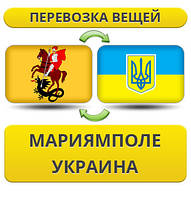 ПЕРЕВОЗКА ВЕЩЕЙ

МАРИЯМПОЛЕ
УКРАИНА